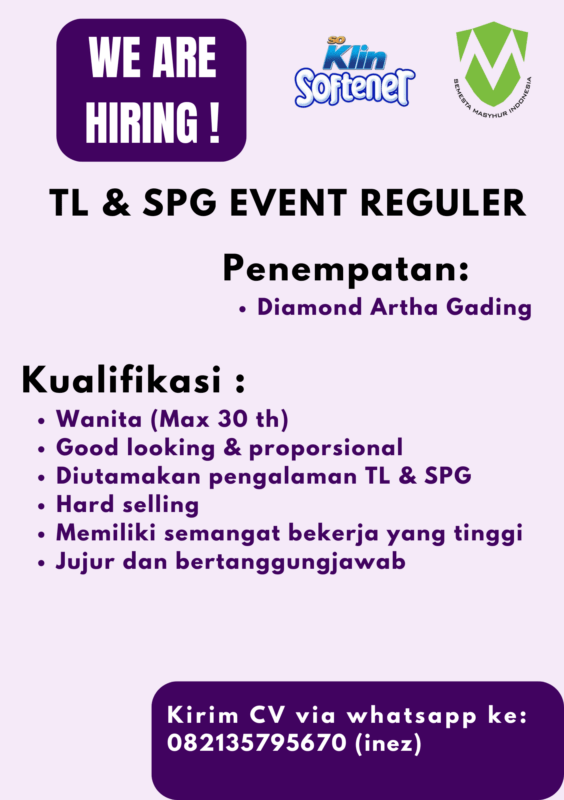 WE ARE HIRING !

SO Klin Softener

SEMESTA MASYHUR INDONESIA

TL & SPG EVENT REGULER

Penempatan:
• Diamond Artha Gading

Kualifikasi :
• Wanita (Max 30 th)
• Good looking & proporsional
• Diutamakan pengalaman TL & SPG
• Hard selling
• Memiliki semangat bekerja yang tinggi
• Jujur dan bertanggungjawab

Kirim CV via whatsapp ke:
082135795670 (inez)